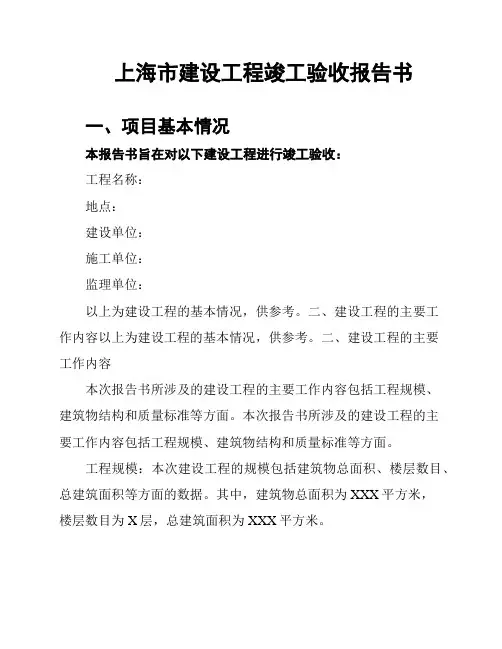 上海市建设工程竣工验收报告书

一、项目基本情况

本报告书旨在对以下建设工程进行竣工验收：

工程名称：

地点：

建设单位：

施工单位：

监理单位：

以上为建设工程的基本情况，供参考。二、建设工程的主要工作内容以上为建设工程的基本情况，供参考。二、建设工程的主要工作内容

本次报告书所涉及的建设工程的主要工作内容包括工程规模、建筑物结构和质量标准等方面。本次报告书所涉及的建设工程的主要工作内容包括工程规模、建筑物结构和质量标准等方面。

工程规模：本次建设工程的规模包括建筑物总面积、楼层数目、总建筑面积等方面的数据。其中，建筑物总面积为XXX平方米，楼层数目为X层，总建筑面积为XXX平方米。